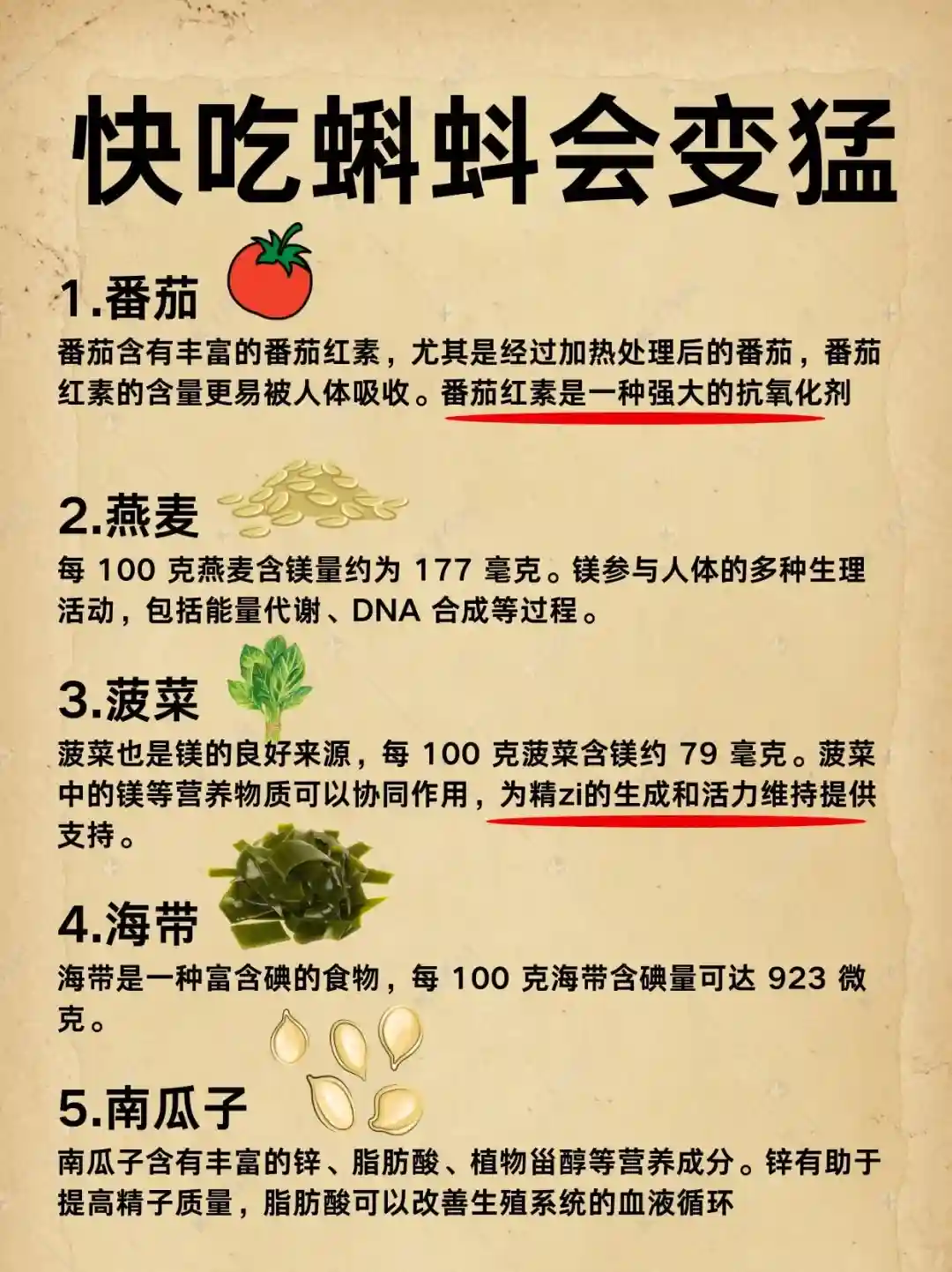 快吃蝌蚪会变猛

1.番茄

番茄含有丰富的番茄红素，尤其是经过加热处理后的番茄，番茄红素的含量更易被人体吸收。番茄红素是一种强大的抗氧化剂

2.燕麦

每100克燕麦含镁量约为177毫克。镁参与人体的多种生理活动，包括能量代谢、DNA合成等过程。

3.菠菜

菠菜也是镁的良好来源，每100克菠菜含镁约79毫克。菠菜中的镁等营养物质可以协同作用，为精zi的生成和活力维持提供支持。

4.海带

海带是一种富含碘的食物，每100克海带含碘量可达923微克。

5.南瓜子

南瓜子含有丰富的锌、脂肪酸、植物甾醇等营养成分。锌有助于提高精子质量，脂肪酸可以改善生殖系统的血液循环